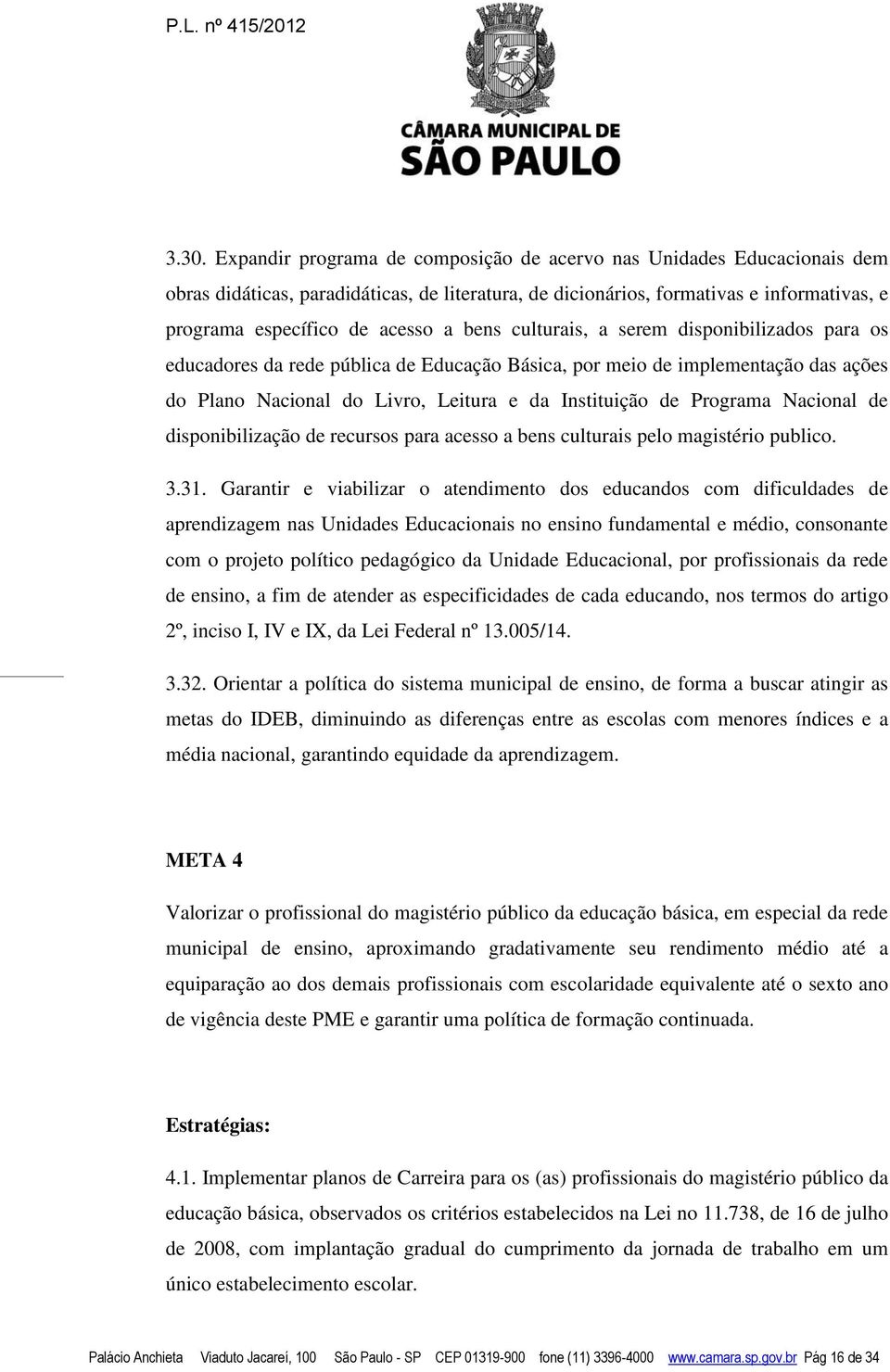 P.L. nº 415/2012

CÂMARA MUNICIPAL DE SÃO PAULO

3.30. Expandir programa de composição de acervo nas Unidades Educacionais dem obras didáticas, paradidáticas, de literatura, de dicionários, formativas e informativas, e programa específico de acesso a bens culturais, a serem disponibilizados para os educadores da rede pública de Educação Básica, por meio de implementação das ações do Plano Nacional do Livro, Leitura e da Instituição de Programa Nacional de disponibilização de recursos para acesso a bens culturais pelo magistério publico.

3.31. Garantir e viabilizar o atendimento dos educandos com dificuldades de aprendizagem nas Unidades Educacionais no ensino fundamental e médio, consonante com o projeto político pedagógico da Unidade Educacional, por profissionais da rede de ensino, a fim de atender as especificidades de cada educando, nos termos do artigo 2º, inciso I, IV e IX, da Lei Federal nº 13.005/14.

3.32. Orientar a política do sistema municipal de ensino, de forma a buscar atingir as metas do IDEB, diminuindo as diferenças entre as escolas com menores índices e a média nacional, garantindo equidade da aprendizagem.

META 4

Valorizar o profissional do magistério público da educação básica, em especial da rede municipal de ensino, aproximando gradativamente seu rendimento médio até a equiparação ao dos demais profissionais com escolaridade equivalente até o sexto ano de vigência deste PME e garantir uma política de formação continuada.

Estratégias:

4.1. Implementar planos de Carreira para os (as) profissionais do magistério público da educação básica, observados os critérios estabelecidos na Lei no 11.738, de 16 de julho de 2008, com implantação gradual do cumprimento da jornada de trabalho em um único estabelecimento escolar.

Palácio Anchieta Viaduto Jacareí, 100 São Paulo - SP CEP 01319-900 fone (11) 3396-4000 www.camara.sp.gov.br Pág 16 de 34